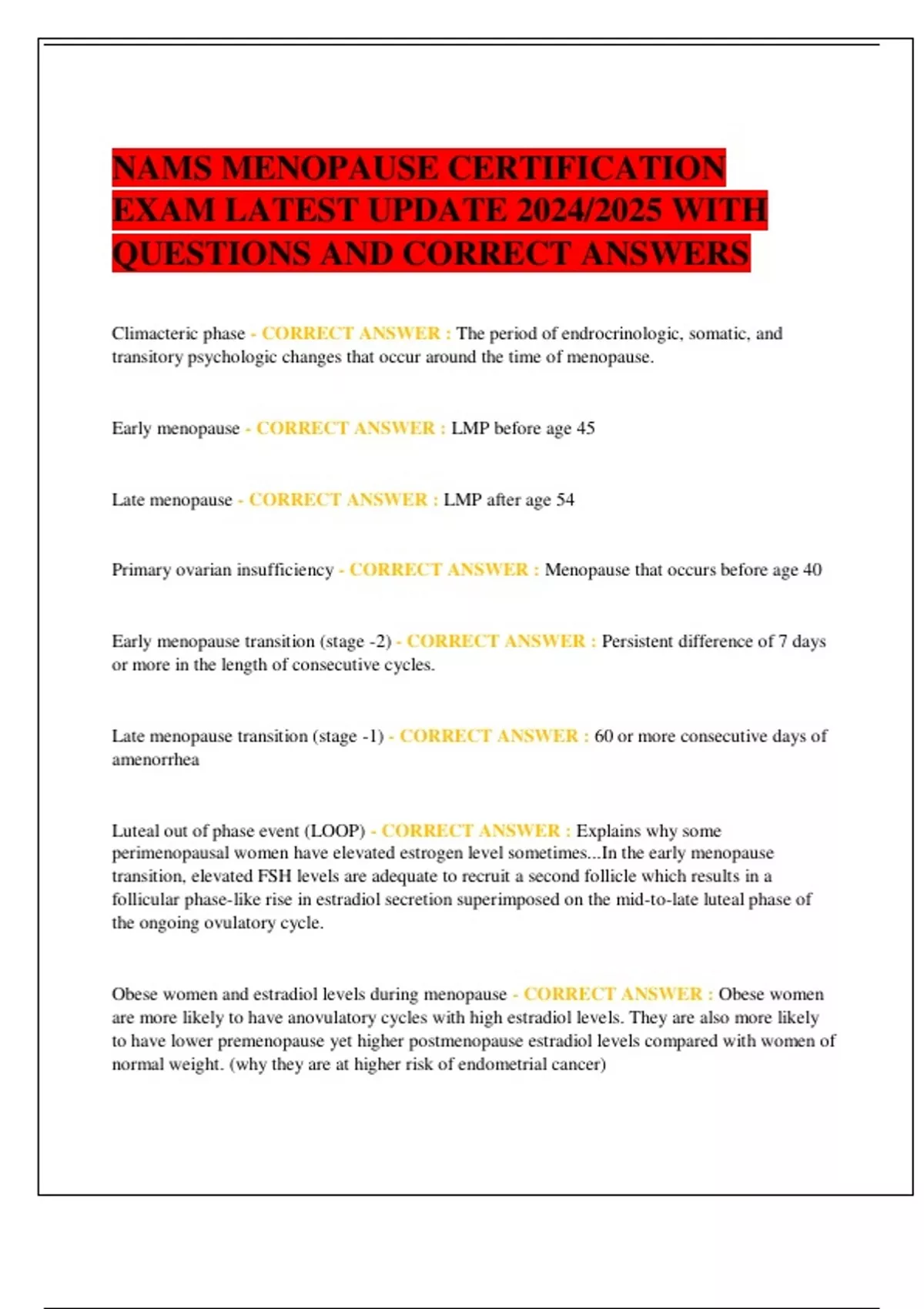 NAMS MENOPAUSE CERTIFICATION EXAM LATEST UPDATE 2024/2025 WITH QUESTIONS AND CORRECT ANSWERS

Climacteric phase - CORRECT ANSWER : The period of endrocrinologic, somatic, and transitory psychologic changes that occur around the time of menopause.

Early menopause - CORRECT ANSWER : LMP before age 45

Late menopause - CORRECT ANSWER : LMP after age 54

Primary ovarian insufficiency - CORRECT ANSWER : Menopause that occurs before age 40

Early menopause transition (stage -2) - CORRECT ANSWER : Persistent difference of 7 days or more in the length of consecutive cycles.

Late menopause transition (stage -1) - CORRECT ANSWER : 60 or more consecutive days of amenorrhea

Luteal out of phase event (LOOP) - CORRECT ANSWER : Explains why some perimenopausal women have elevated estrogen level sometimes...In the early menopause transition, elevated FSH levels are adequate to recruit a second follicle which results in a follicular phase-like rise in estradiol secretion superimposed on the mid-to-late luteal phase of the ongoing ovulatory cycle.

Obese women and estradiol levels during menopause - CORRECT ANSWER : Obese women are more likely to have anovulatory cycles with high estradiol levels. They are also more likely to have lower premenopause yet higher postmenopause estradiol levels compared with women of normal weight. (why they are at higher risk of endometrial cancer)